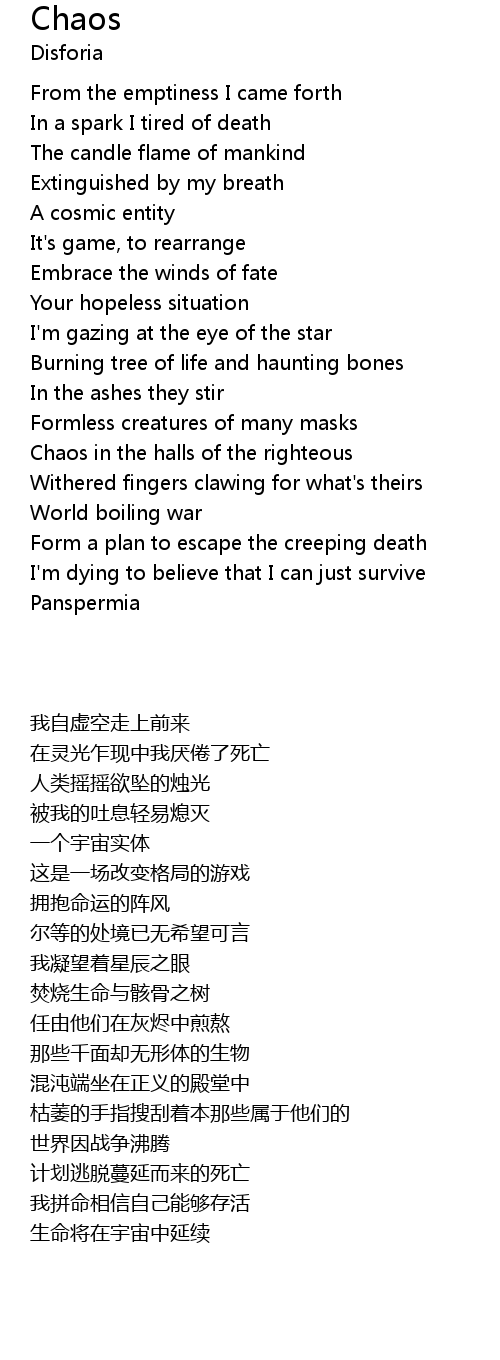 Chaos
Disforia

From the emptiness I came forth
In a spark I tired of death
The candle flame of mankind
Extinguished by my breath
A cosmic entity
It's game, to rearrange
Embrace the winds of fate
Your hopeless situation
I'm gazing at the eye of the star
Burning tree of life and haunting bones
In the ashes they stir
Formless creatures of many masks
Chaos in the halls of the righteous
Withered fingers clawing for what's theirs
World boiling war
Form a plan to escape the creeping death
I'm dying to believe that I can just survive
Panspermia

我自虚空走上前来
在灵光乍现中我厌倦了死亡
人类摇摇欲坠的烛光
被我的吐息轻易熄灭
一个宇宙实体
这是一场改变格局的游戏
拥抱命运的阵风
尔等的处境已无希望可言
我凝望着星辰之眼
焚烧生命与骸骨之树
任由他们在灰烬中煎熬
那些千面却无形体的生物
混沌端坐在正义的殿堂中
枯萎的手指搜刮着本那些属于他们的
世界因战争沸腾
计划逃脱蔓延而来的死亡
我拼命相信自己能够存活
生命将在宇宙中延续